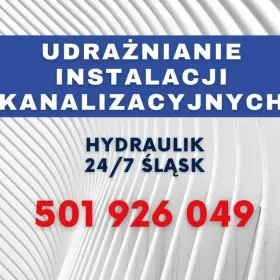 UDRAŻNIANIE INSTALACJI KANALIZACYJNYCH

HYDRAULIK 24/7 ŚLĄSK

501 926 049